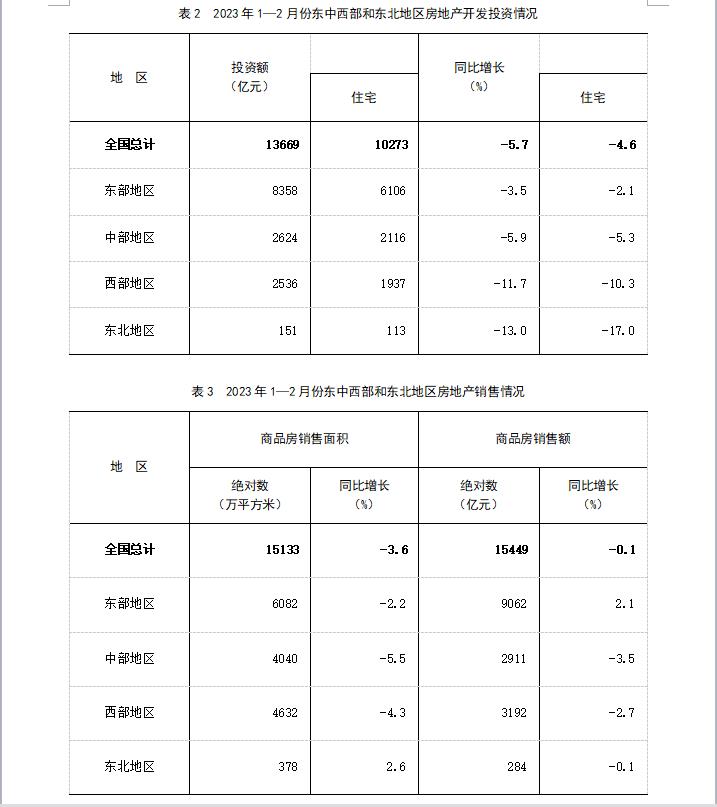 表 2　2023 年 1—2 月份东中西部和东北地区房地产开发投资情况

| 地　区 | 投资额（亿元） | 住宅 | 同比增长（%） | 住宅 |
|---|---|---|---|---|
| 全国总计 | 13669 | 10273 | -5.7 | -4.6 |
| 东部地区 | 8358 | 6106 | -3.5 | -2.1 |
| 中部地区 | 2624 | 2116 | -5.9 | -5.3 |
| 西部地区 | 2536 | 1937 | -11.7 | -10.3 |
| 东北地区 | 151 | 113 | -13.0 | -17.0 |

表 3　2023 年 1—2 月份东中西部和东北地区房地产销售情况

| 地　区 | 商品房销售面积 绝对数（万平方米） | 商品房销售面积 同比增长（%） | 商品房销售额 绝对数（亿元） | 商品房销售额 同比增长（%） |
|---|---|---|---|---|
| 全国总计 | 15133 | -3.6 | 15449 | -0.1 |
| 东部地区 | 6082 | -2.2 | 9062 | 2.1 |
| 中部地区 | 4040 | -5.5 | 2911 | -3.5 |
| 西部地区 | 4632 | -4.3 | 3192 | -2.7 |
| 东北地区 | 378 | 2.6 | 284 | -0.1 |